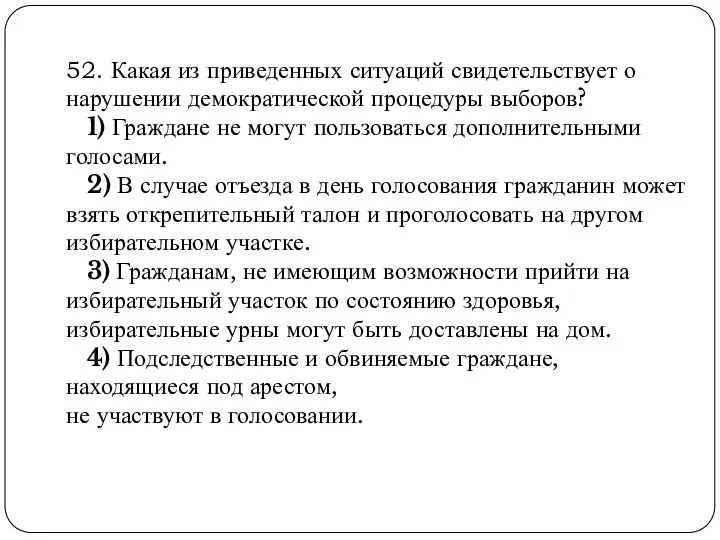 52. Какая из приведенных ситуаций свидетельствует о нарушении демократической процедуры выборов?

1) Граждане не могут пользоваться дополнительными голосами.

2) В случае отъезда в день голосования гражданин может взять открепительный талон и проголосовать на другом избирательном участке.

3) Гражданам, не имеющим возможности прийти на избирательный участок по состоянию здоровья, избирательные урны могут быть доставлены на дом.

4) Подследственные и обвиняемые граждане, находящиеся под арестом,
не участвуют в голосовании.